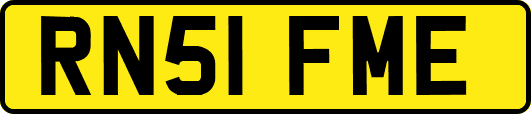 RN51 FME